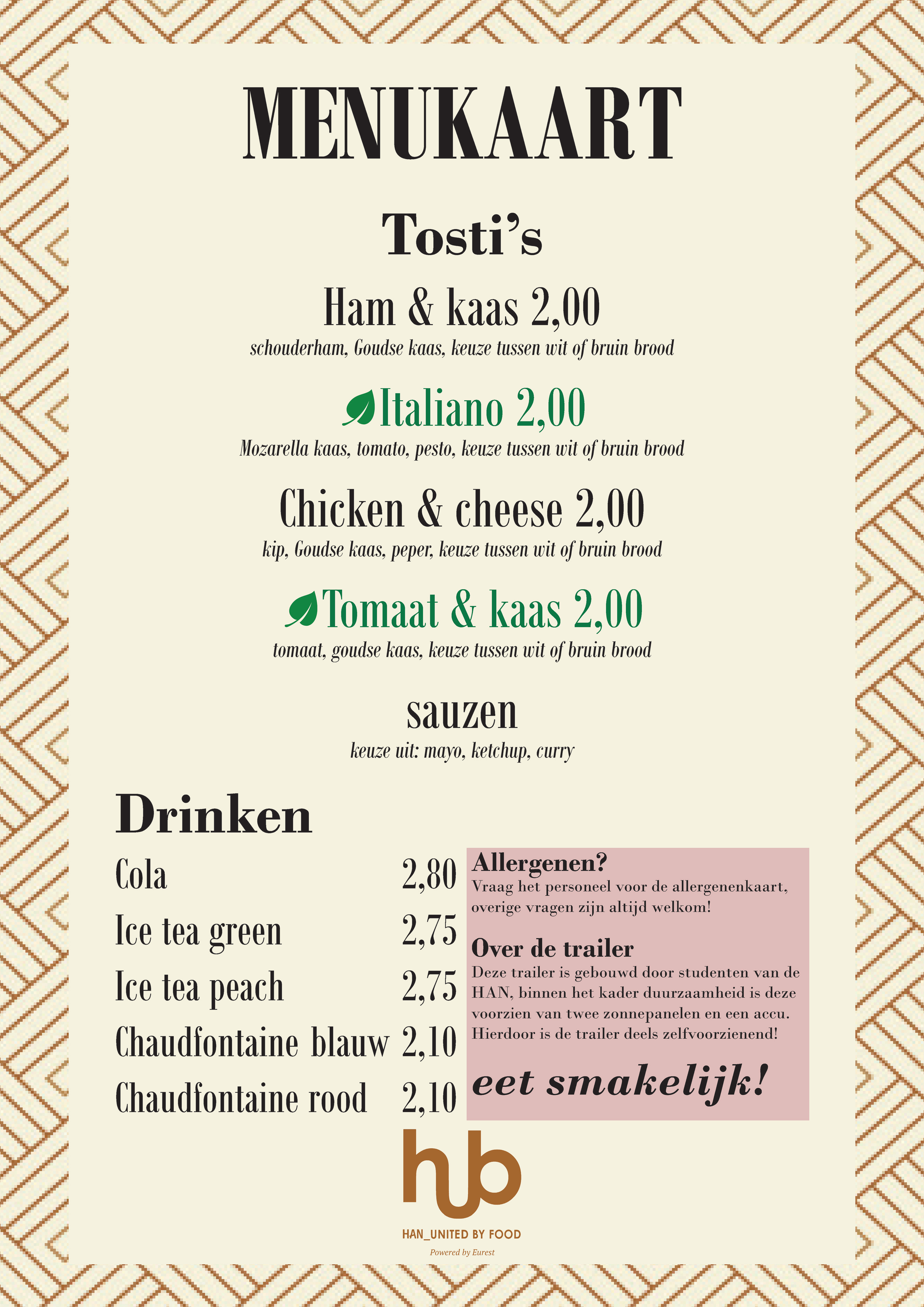 MENUKAART

Tosti's

Ham & kaas 2,00
schouderham, Goudse kaas, keuze tussen wit of bruin brood

Italiano 2,00
Mozarella kaas, tomato, pesto, keuze tussen wit of bruin brood

Chicken & cheese 2,00
kip, Goudse kaas, peper, keuze tussen wit of bruin brood

Tomaat & kaas 2,00
tomaat, goudse kaas, keuze tussen wit of bruin brood

sauzen
keuze uit: mayo, ketchup, curry

Drinken

Cola 2,80
Ice tea green 2,75
Ice tea peach 2,75
Chaudfontaine blauw 2,10
Chaudfontaine rood 2,10

Allergenen?
Vraag het personeel voor de allergenenkaart, overige vragen zijn altijd welkom!

Over de trailer
Deze trailer is gebouwd door studenten van de HAN, binnen het kader duurzaamheid is deze voorzien van twee zonnepanelen en een accu. Hierdoor is de trailer deels zelfvoorzienend!

eet smakelijk!

hub
HAN_UNITED BY FOOD
Powered by Eurest